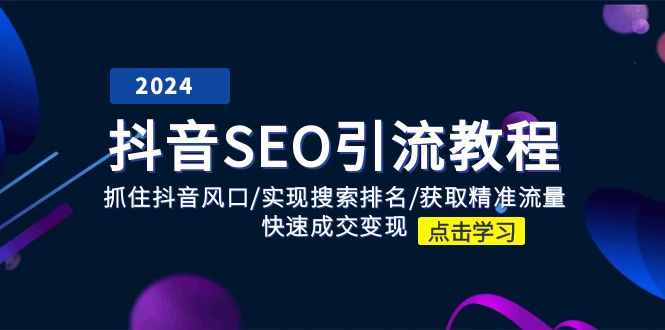 2024

抖音SEO引流教程

抓住抖音风口/实现搜索排名/获取精准流量
快速成交变现

点击学习